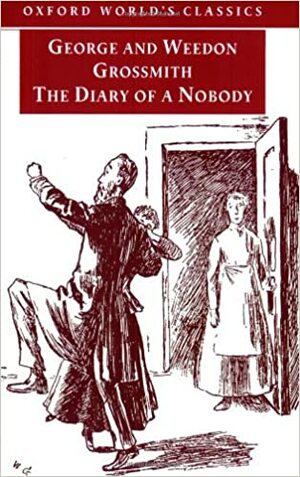 OXFORD WORLD'S CLASSICS

GEORGE AND WEEDON GROSSMITH
THE DIARY OF A NOBODY

W G